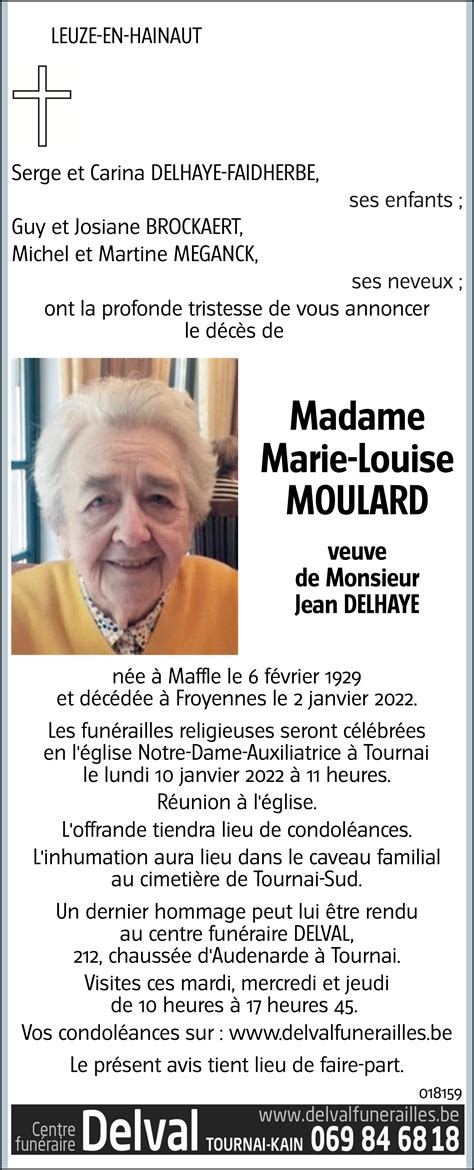 LEUZE-EN-HAINAUT

Serge et Carina DELHAYE-FAIDHERBE,
ses enfants ;
Guy et Josiane BROCKAERT,
Michel et Martine MEGANCK,
ses neveux ;
ont la profonde tristesse de vous annoncer le décès de

Madame
Marie-Louise
MOULARD

veuve
de Monsieur
Jean DELHAYE

née à Maffle le 6 février 1929 et décédée à Froyennes le 2 janvier 2022.

Les funérailles religieuses seront célébrées en l'église Notre-Dame-Auxiliatrice à Tournai le lundi 10 janvier 2022 à 11 heures.

Réunion à l'église.

L'offrande tiendra lieu de condoléances.

L'inhumation aura lieu dans le caveau familial au cimetière de Tournai-Sud.

Un dernier hommage peut lui être rendu au centre funéraire DELVAL, 212, chaussée d'Audenarde à Tournai.

Visites ces mardi, mercredi et jeudi de 10 heures à 17 heures 45.

Vos condoléances sur : www.delvalfunerailles.be

Le présent avis tient lieu de faire-part.

018159

Centre funéraire Delval www.delvalfunerailles.be TOURNAI-KAIN 069 84 68 18